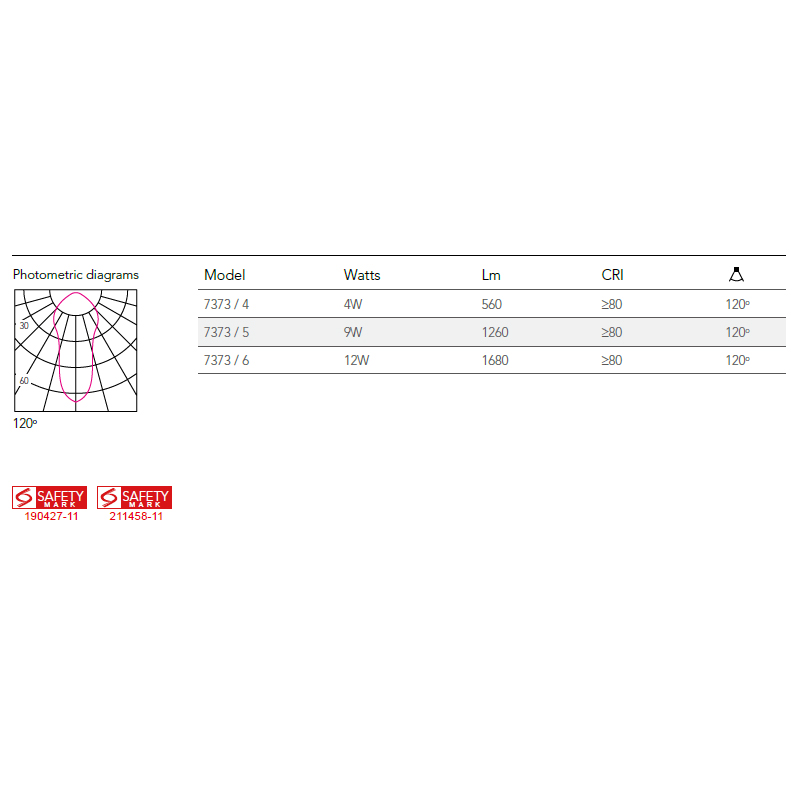 Photometric diagrams

30

60

120°

| Model | Watts | Lm | CRI | |
|---|---|---|---|---|
| 7373 / 4 | 4W | 560 | ≥80 | 120° |
| 7373 / 5 | 9W | 1260 | ≥80 | 120° |
| 7373 / 6 | 12W | 1680 | ≥80 | 120° |

SAFETY MARK
190427-11

SAFETY MARK
211458-11